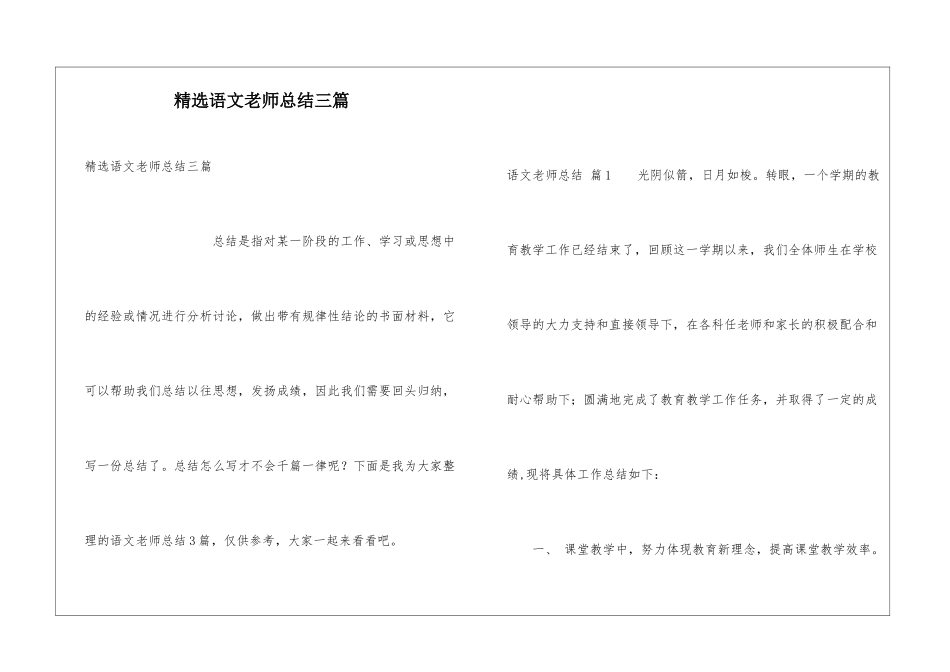 精选语文老师总结三篇

精选语文老师总结三篇

总结是指对某一阶段的工作、学习或思想中的经验或情况进行分析讨论，做出带有规律性结论的书面材料，它可以帮助我们总结以往思想，发扬成绩，因此我们需要回头归纳，写一份总结了。总结怎么写才不会千篇一律呢？下面是我为大家整理的语文老师总结3篇，仅供参考，大家一起来看看吧。

语文老师总结 篇1　　光阴似箭，日月如梭。转眼，一个学期的教育教学工作已经结束了，回顾这一学期以来，我们全体师生在学校领导的大力支持和直接领导下，在各科任老师和家长的积极配合和耐心帮助下；圆满地完成了教育教学工作任务，并取得了一定的成绩,现将具体工作总结如下：

一、 课堂教学中，努力体现教育新理念，提高课堂教学效率。